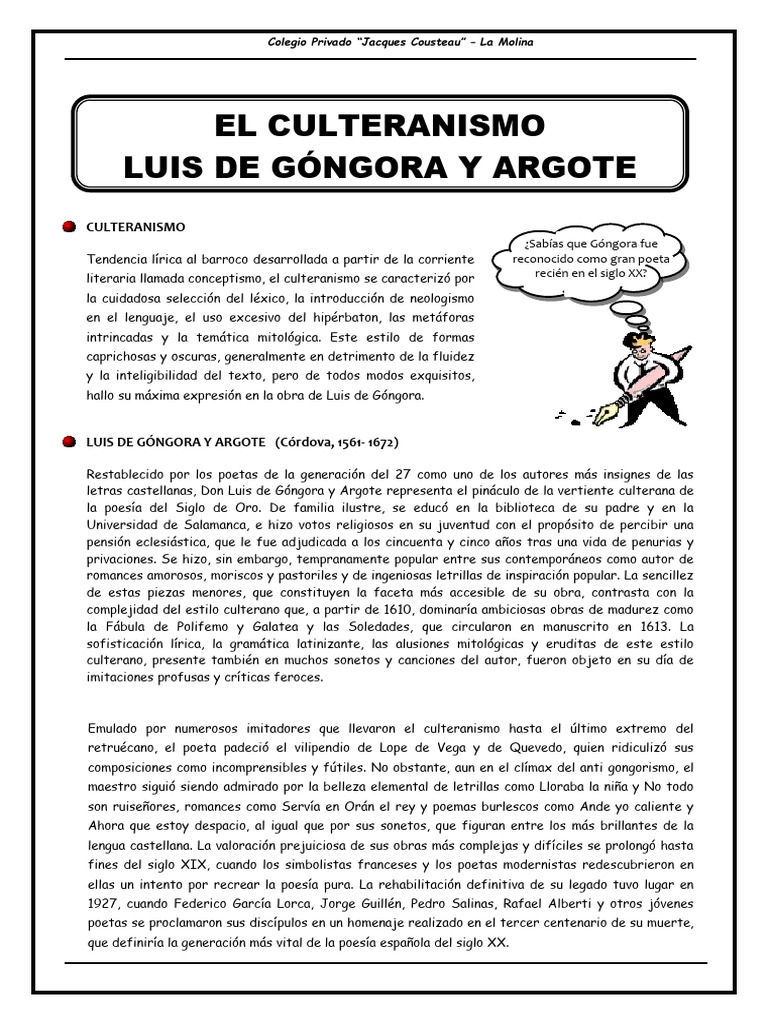 Colegio Privado "Jacques Cousteau" – La Molina

EL CULTERANISMO
LUIS DE GÓNGORA Y ARGOTE

CULTERANISMO

Tendencia lírica al barroco desarrollada a partir de la corriente literaria llamada conceptismo, el culteranismo se caracterizó por la cuidadosa selección del léxico, la introducción de neologismo en el lenguaje, el uso excesivo del hipérbaton, las metáforas intrincadas y la temática mitológica. Este estilo de formas caprichosas y oscuras, generalmente en detrimento de la fluidez y la inteligibilidad del texto, pero de todos modos exquisitos, hallo su máxima expresión en la obra de Luis de Góngora.

¿Sabías que Góngora fue reconocido como gran poeta recién en el siglo XX?

LUIS DE GÓNGORA Y ARGOTE (Córdova, 1561- 1672)

Restablecido por los poetas de la generación del 27 como uno de los autores más insignes de las letras castellanas, Don Luis de Góngora y Argote representa el pináculo de la vertiente culterana de la poesía del Siglo de Oro. De familia ilustre, se educó en la biblioteca de su padre y en la Universidad de Salamanca, e hizo votos religiosos en su juventud con el propósito de percibir una pensión eclesiástica, que le fue adjudicada a los cincuenta y cinco años tras una vida de penurias y privaciones. Se hizo, sin embargo, tempranamente popular entre sus contemporáneos como autor de romances amorosos, moriscos y pastoriles y de ingeniosas letrillas de inspiración popular. La sencillez de estas piezas menores, que constituyen la faceta más accesible de su obra, contrasta con la complejidad del estilo culterano que, a partir de 1610, dominaría ambiciosas obras de madurez como la Fábula de Polifemo y Galatea y las Soledades, que circularon en manuscrito en 1613. La sofisticación lírica, la gramática latinizante, las alusiones mitológicas y eruditas de este estilo culterano, presente también en muchos sonetos y canciones del autor, fueron objeto en su día de imitaciones profusas y críticas feroces.

Emulado por numerosos imitadores que llevaron el culteranismo hasta el último extremo del retruécano, el poeta padeció el vilipendio de Lope de Vega y de Quevedo, quien ridiculizó sus composiciones como incomprensibles y fútiles. No obstante, aun en el clímax del anti gongorismo, el maestro siguió siendo admirado por la belleza elemental de letrillas como Lloraba la niña y No todo son ruiseñores, romances como Servía en Orán el rey y poemas burlescos como Ande yo caliente y Ahora que estoy despacio, al igual que por sus sonetos, que figuran entre los más brillantes de la lengua castellana. La valoración prejuiciosa de sus obras más complejas y difíciles se prolongó hasta fines del siglo XIX, cuando los simbolistas franceses y los poetas modernistas redescubrieron en ellas un intento por recrear la poesía pura. La rehabilitación definitiva de su legado tuvo lugar en 1927, cuando Federico García Lorca, Jorge Guillén, Pedro Salinas, Rafael Alberti y otros jóvenes poetas se proclamaron sus discípulos en un homenaje realizado en el tercer centenario de su muerte, que definiría la generación más vital de la poesía española del siglo XX.